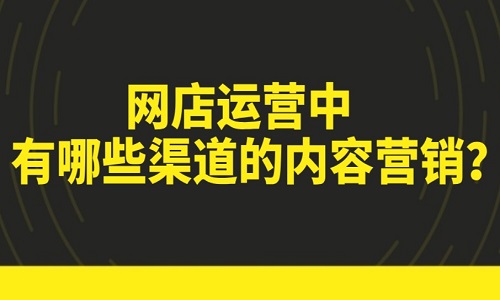 网店运营中
有哪些渠道的内容营销?